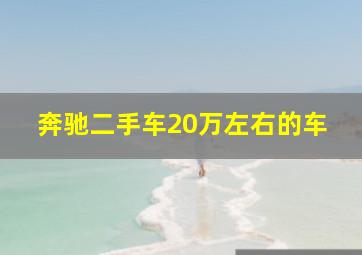 奔驰二手车20万左右的车